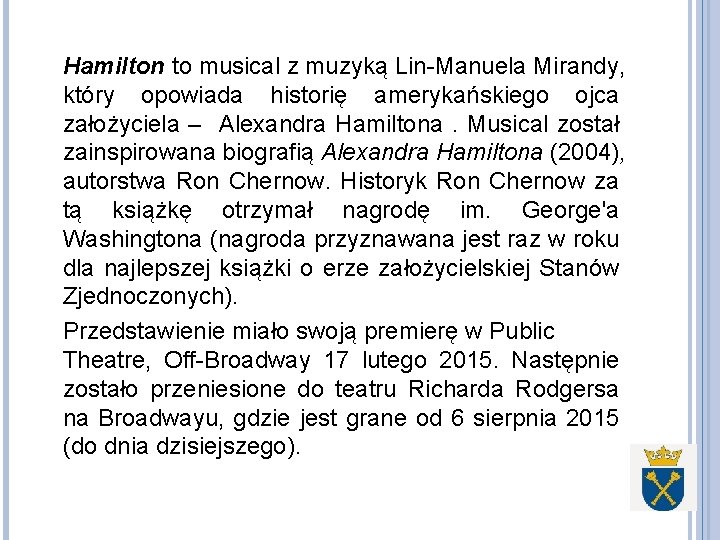 Hamilton to musical z muzyką Lin-Manuela Mirandy, który opowiada historię amerykańskiego ojca założyciela – Alexandra Hamiltona . Musical został zainspirowana biografią Alexandra Hamiltona (2004), autorstwa Ron Chernow. Historyk Ron Chernow za tą książkę otrzymał nagrodę im. George'a Washingtona (nagroda przyznawana jest raz w roku dla najlepszej książki o erze założycielskiej Stanów Zjednoczonych).

Przedstawienie miało swoją premierę w Public Theatre, Off-Broadway 17 lutego 2015. Następnie zostało przeniesione do teatru Richarda Rodgersa na Broadwayu, gdzie jest grane od 6 sierpnia 2015 (do dnia dzisiejszego).